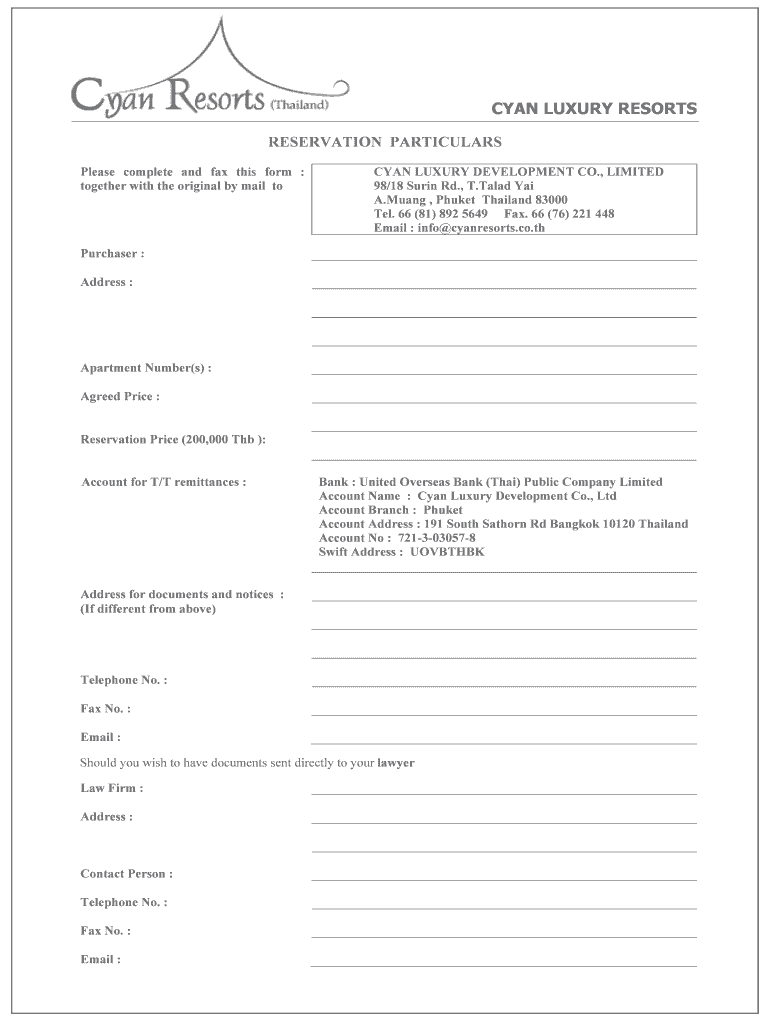 Cyan Resorts (Thailand)

CYAN LUXURY RESORTS

RESERVATION PARTICULARS

Please complete and fax this form : together with the original by mail to

CYAN LUXURY DEVELOPMENT CO., LIMITED
98/18 Surin Rd., T.Talad Yai
A.Muang , Phuket Thailand 83000
Tel. 66 (81) 892 5649 Fax. 66 (76) 221 448
Email : info@cyanresorts.co.th

Purchaser :

Address :

Apartment Number(s) :

Agreed Price :

Reservation Price (200,000 Thb ):

Account for T/T remittances :

Bank : United Overseas Bank (Thai) Public Company Limited
Account Name : Cyan Luxury Development Co., Ltd
Account Branch : Phuket
Account Address : 191 South Sathorn Rd Bangkok 10120 Thailand
Account No : 721-3-03057-8
Swift Address : UOVBTHBK

Address for documents and notices :
(If different from above)

Telephone No. :

Fax No. :

Email :

Should you wish to have documents sent directly to your lawyer

Law Firm :

Address :

Contact Person :

Telephone No. :

Fax No. :

Email :